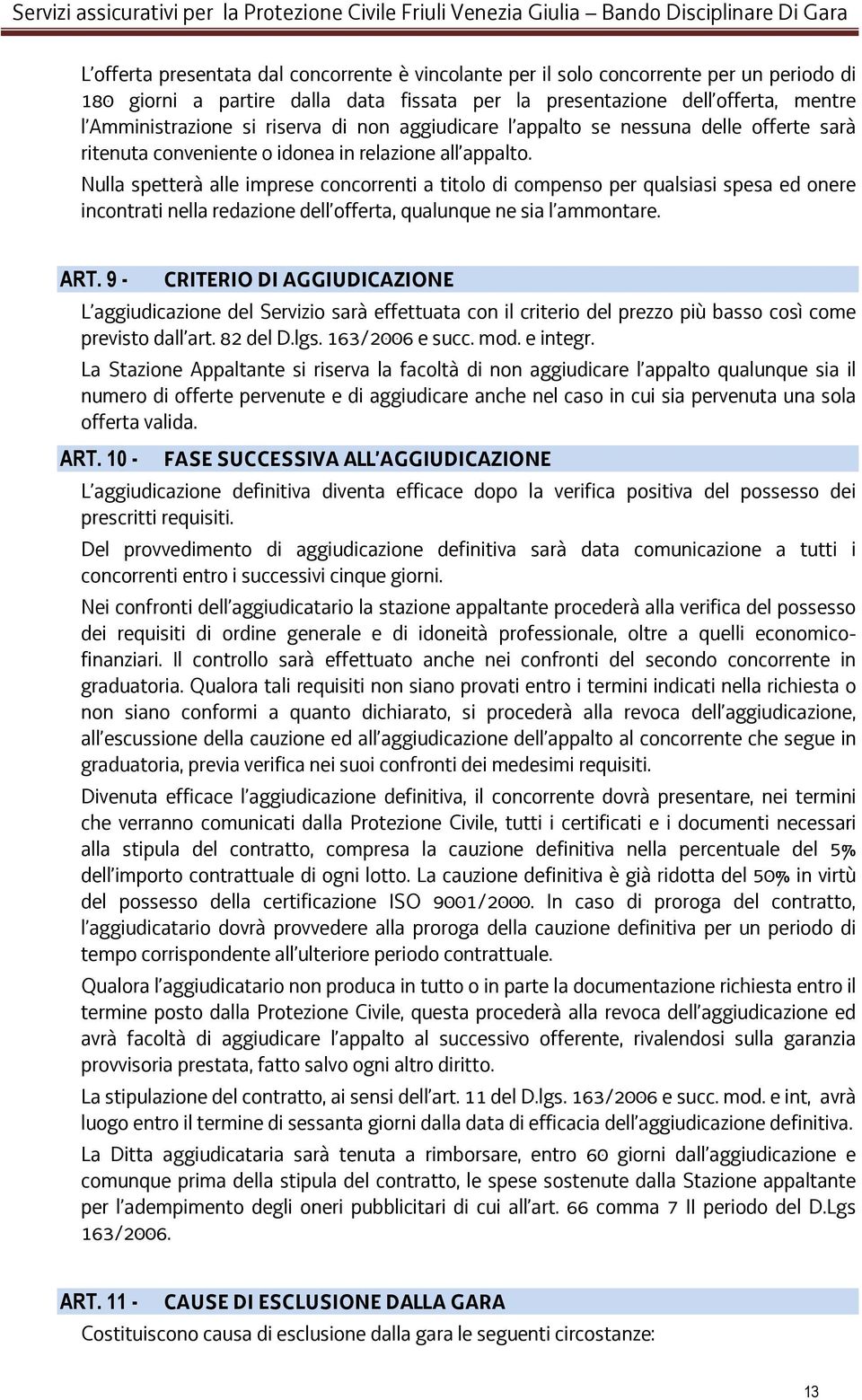 Servizi assicurativi per la Protezione Civile Friuli Venezia Giulia – Bando Disciplinare Di Gara

L'offerta presentata dal concorrente è vincolante per il solo concorrente per un periodo di 180 giorni a partire dalla data fissata per la presentazione dell'offerta, mentre l'Amministrazione si riserva di non aggiudicare l'appalto se nessuna delle offerte sarà ritenuta conveniente o idonea in relazione all'appalto.

Nulla spetterà alle imprese concorrenti a titolo di compenso per qualsiasi spesa ed onere incontrati nella redazione dell'offerta, qualunque ne sia l'ammontare.

ART. 9 - CRITERIO DI AGGIUDICAZIONE

L'aggiudicazione del Servizio sarà effettuata con il criterio del prezzo più basso così come previsto dall'art. 82 del D.lgs. 163/2006 e succ. mod. e integr.

La Stazione Appaltante si riserva la facoltà di non aggiudicare l'appalto qualunque sia il numero di offerte pervenute e di aggiudicare anche nel caso in cui sia pervenuta una sola offerta valida.

ART. 10 - FASE SUCCESSIVA ALL'AGGIUDICAZIONE

L'aggiudicazione definitiva diventa efficace dopo la verifica positiva del possesso dei prescritti requisiti.

Del provvedimento di aggiudicazione definitiva sarà data comunicazione a tutti i concorrenti entro i successivi cinque giorni.

Nei confronti dell'aggiudicatario la stazione appaltante procederà alla verifica del possesso dei requisiti di ordine generale e di idoneità professionale, oltre a quelli economico-finanziari. Il controllo sarà effettuato anche nei confronti del secondo concorrente in graduatoria. Qualora tali requisiti non siano provati entro i termini indicati nella richiesta o non siano conformi a quanto dichiarato, si procederà alla revoca dell'aggiudicazione, all'escussione della cauzione ed all'aggiudicazione dell'appalto al concorrente che segue in graduatoria, previa verifica nei suoi confronti dei medesimi requisiti.

Divenuta efficace l'aggiudicazione definitiva, il concorrente dovrà presentare, nei termini che verranno comunicati dalla Protezione Civile, tutti i certificati e i documenti necessari alla stipula del contratto, compresa la cauzione definitiva nella percentuale del 5% dell'importo contrattuale di ogni lotto. La cauzione definitiva è già ridotta del 50% in virtù del possesso della certificazione ISO 9001/2000. In caso di proroga del contratto, l'aggiudicatario dovrà provvedere alla proroga della cauzione definitiva per un periodo di tempo corrispondente all'ulteriore periodo contrattuale.

Qualora l'aggiudicatario non produca in tutto o in parte la documentazione richiesta entro il termine posto dalla Protezione Civile, questa procederà alla revoca dell'aggiudicazione ed avrà facoltà di aggiudicare l'appalto al successivo offerente, rivalendosi sulla garanzia provvisoria prestata, fatto salvo ogni altro diritto.

La stipulazione del contratto, ai sensi dell'art. 11 del D.lgs. 163/2006 e succ. mod. e int, avrà luogo entro il termine di sessanta giorni dalla data di efficacia dell'aggiudicazione definitiva.

La Ditta aggiudicataria sarà tenuta a rimborsare, entro 60 giorni dall'aggiudicazione e comunque prima della stipula del contratto, le spese sostenute dalla Stazione appaltante per l'adempimento degli oneri pubblicitari di cui all'art. 66 comma 7 II periodo del D.Lgs 163/2006.

ART. 11 - CAUSE DI ESCLUSIONE DALLA GARA

Costituiscono causa di esclusione dalla gara le seguenti circostanze:

13